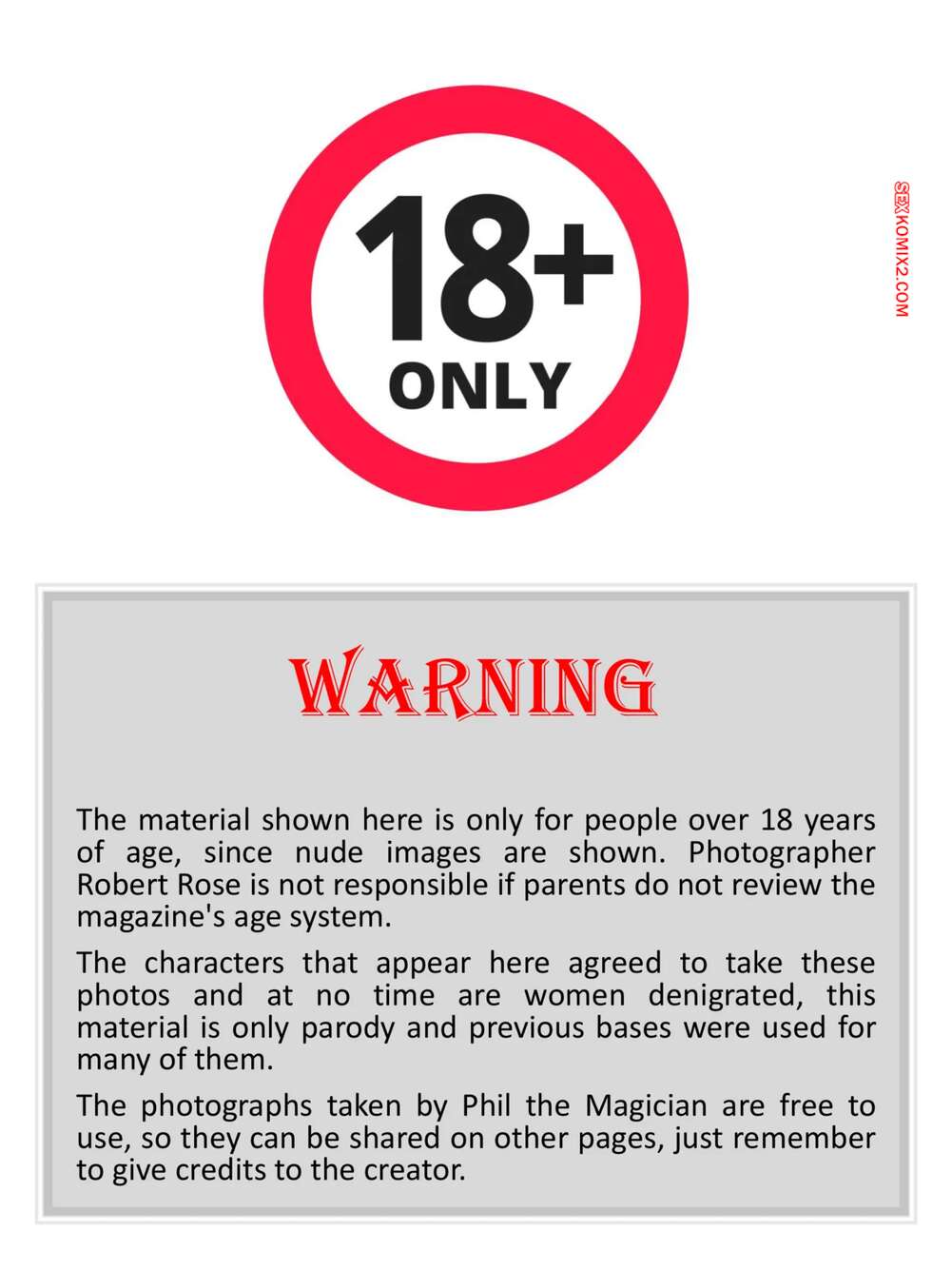 18+
ONLY

WARNING

The material shown here is only for people over 18 years of age, since nude images are shown. Photographer Robert Rose is not responsible if parents do not review the magazine's age system.

The characters that appear here agreed to take these photos and at no time are women denigrated, this material is only parody and previous bases were used for many of them.

The photographs taken by Phil the Magician are free to use, so they can be shared on other pages, just remember to give credits to the creator.

SEXKOMIX2.COM